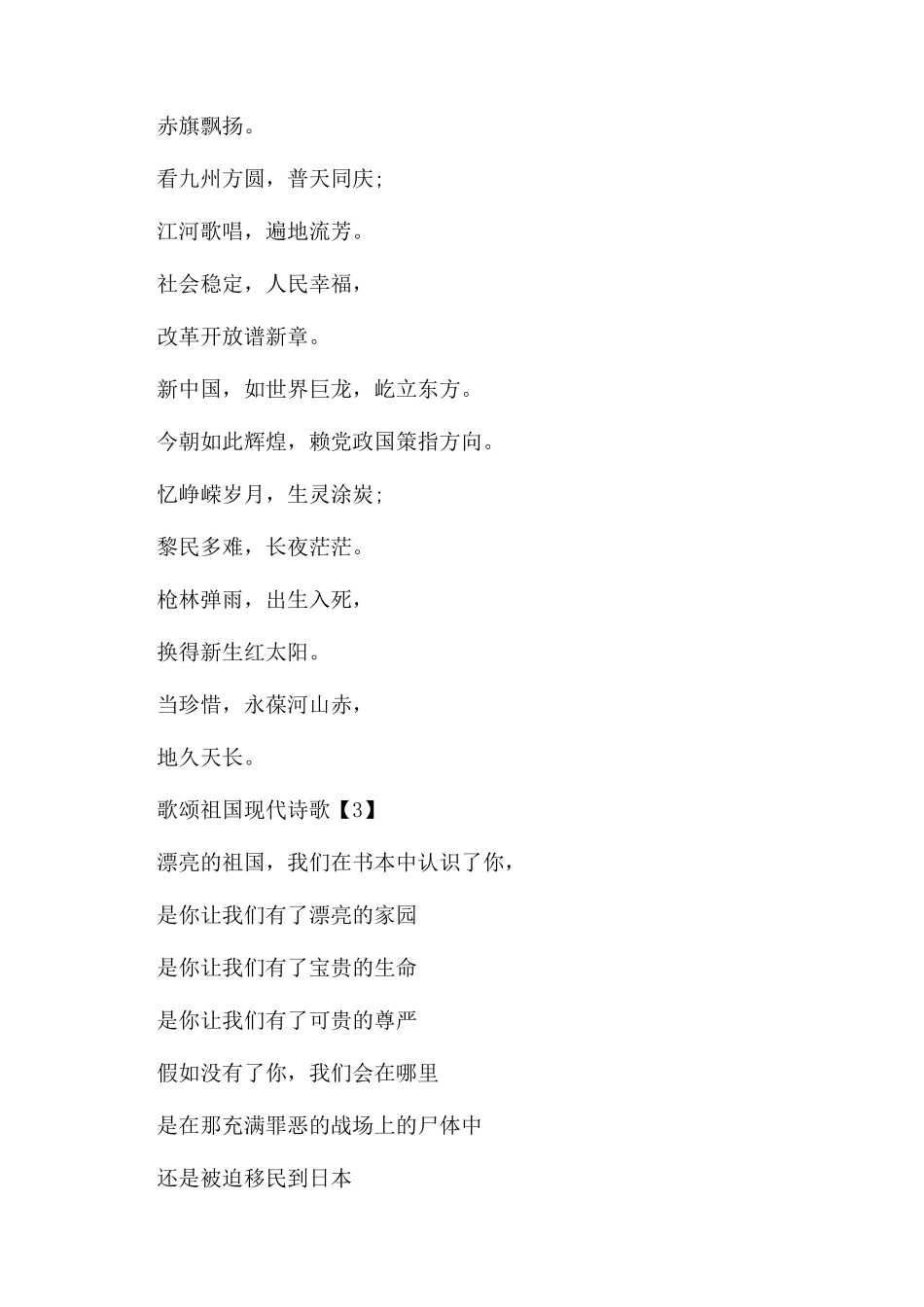 赤旗飘扬。

看九州方圆，普天同庆;

江河歌唱，遍地流芳。

社会稳定，人民幸福，

改革开放谱新章。

新中国，如世界巨龙，屹立东方。

今朝如此辉煌，赖党政国策指方向。

忆峥嵘岁月，生灵涂炭;

黎民多难，长夜茫茫。

枪林弹雨，出生入死，

换得新生红太阳。

当珍惜，永葆河山赤，

地久天长。

歌颂祖国现代诗歌【3】

漂亮的祖国，我们在书本中认识了你，

是你让我们有了漂亮的家园

是你让我们有了宝贵的生命

是你让我们有了可贵的尊严

假如没有了你，我们会在哪里

是在那充满罪恶的战场上的尸体中

还是被迫移民到日本